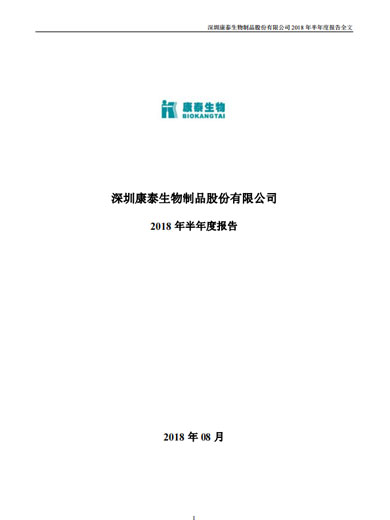 深圳康泰生物制品股份有限公司 2018 年半年度报告全文

康泰生物
BIOKANGTAI

深圳康泰生物制品股份有限公司

2018 年半年度报告

2018 年 08 月

1